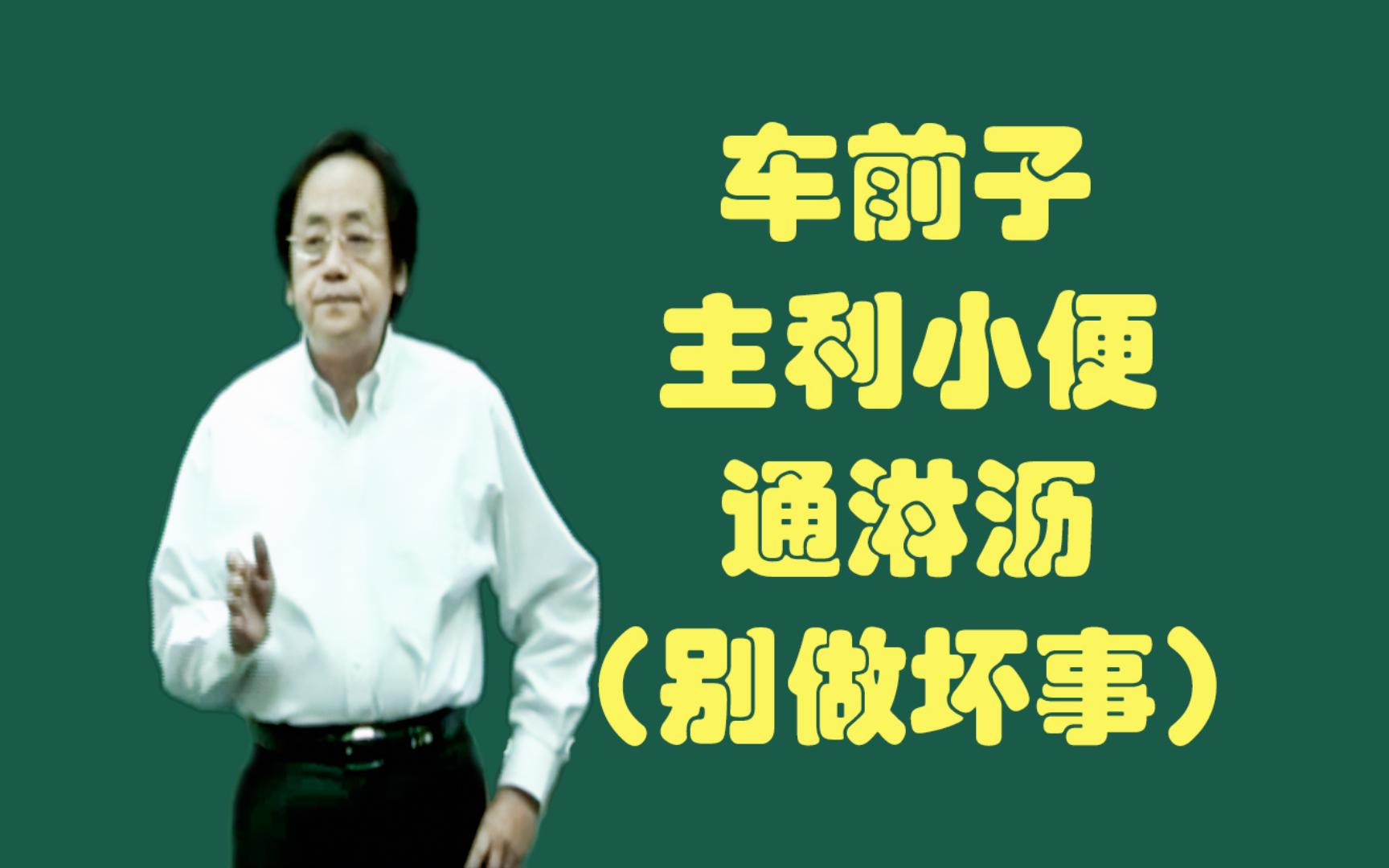 车前子
主利小便
通淋沥
（别做坏事）